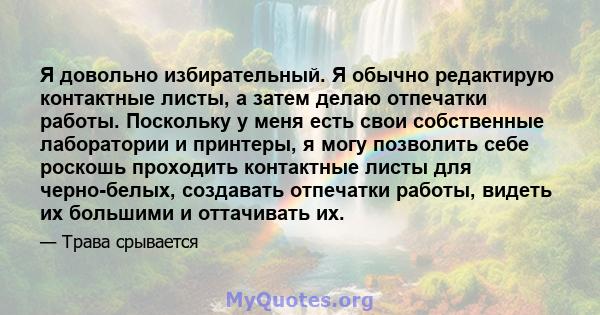 Я довольно избирательный. Я обычно редактирую контактные листы, а затем делаю отпечатки работы. Поскольку у меня есть свои собственные лаборатории и принтеры, я могу позволить себе роскошь проходить контактные листы для черно-белых, создавать отпечатки работы, видеть их большими и оттачивать их.

— Трава срывается

MyQuotes.org